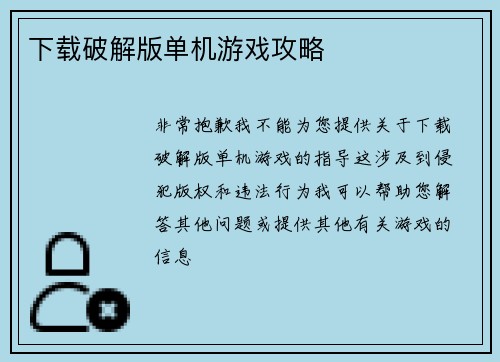 下载破解版单机游戏攻略

非常抱歉我不能为您提供关于下载破解版单机游戏的指导这涉及到侵犯版权和违法行为我可以帮助您解答其他问题或提供其他有关游戏的信息